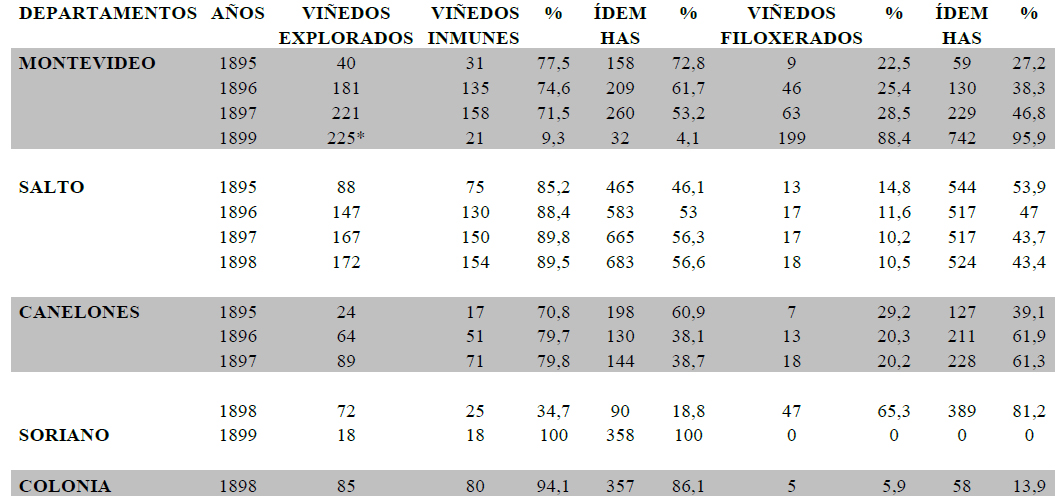 | DEPARTAMENTOS | AÑOS | VIÑEDOS EXPLORADOS | VIÑEDOS INMUNES | % | ÍDEM HAS | % | VIÑEDOS FILOXERADOS | % | ÍDEM HAS | % |
|---|---|---|---|---|---|---|---|---|---|---|
| MONTEVIDEO | 1895 | 40 | 31 | 77,5 | 158 | 72,8 | 9 | 22,5 | 59 | 27,2 |
| | 1896 | 181 | 135 | 74,6 | 209 | 61,7 | 46 | 25,4 | 130 | 38,3 |
| | 1897 | 221 | 158 | 71,5 | 260 | 53,2 | 63 | 28,5 | 229 | 46,8 |
| | 1899 | 225* | 21 | 9,3 | 32 | 4,1 | 199 | 88,4 | 742 | 95,9 |
| SALTO | 1895 | 88 | 75 | 85,2 | 465 | 46,1 | 13 | 14,8 | 544 | 53,9 |
| | 1896 | 147 | 130 | 88,4 | 583 | 53 | 17 | 11,6 | 517 | 47 |
| | 1897 | 167 | 150 | 89,8 | 665 | 56,3 | 17 | 10,2 | 517 | 43,7 |
| | 1898 | 172 | 154 | 89,5 | 683 | 56,6 | 18 | 10,5 | 524 | 43,4 |
| CANELONES | 1895 | 24 | 17 | 70,8 | 198 | 60,9 | 7 | 29,2 | 127 | 39,1 |
| | 1896 | 64 | 51 | 79,7 | 130 | 38,1 | 13 | 20,3 | 211 | 61,9 |
| | 1897 | 89 | 71 | 79,8 | 144 | 38,7 | 18 | 20,2 | 228 | 61,3 |
| | 1898 | 72 | 25 | 34,7 | 90 | 18,8 | 47 | 65,3 | 389 | 81,2 |
| SORIANO | 1899 | 18 | 18 | 100 | 358 | 100 | 0 | 0 | 0 | 0 |
| COLONIA | 1898 | 85 | 80 | 94,1 | 357 | 86,1 | 5 | 5,9 | 58 | 13,9 |